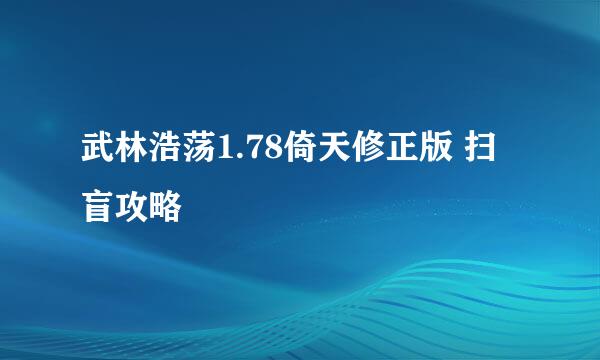 武林浩荡1.78倚天修正版 扫盲攻略